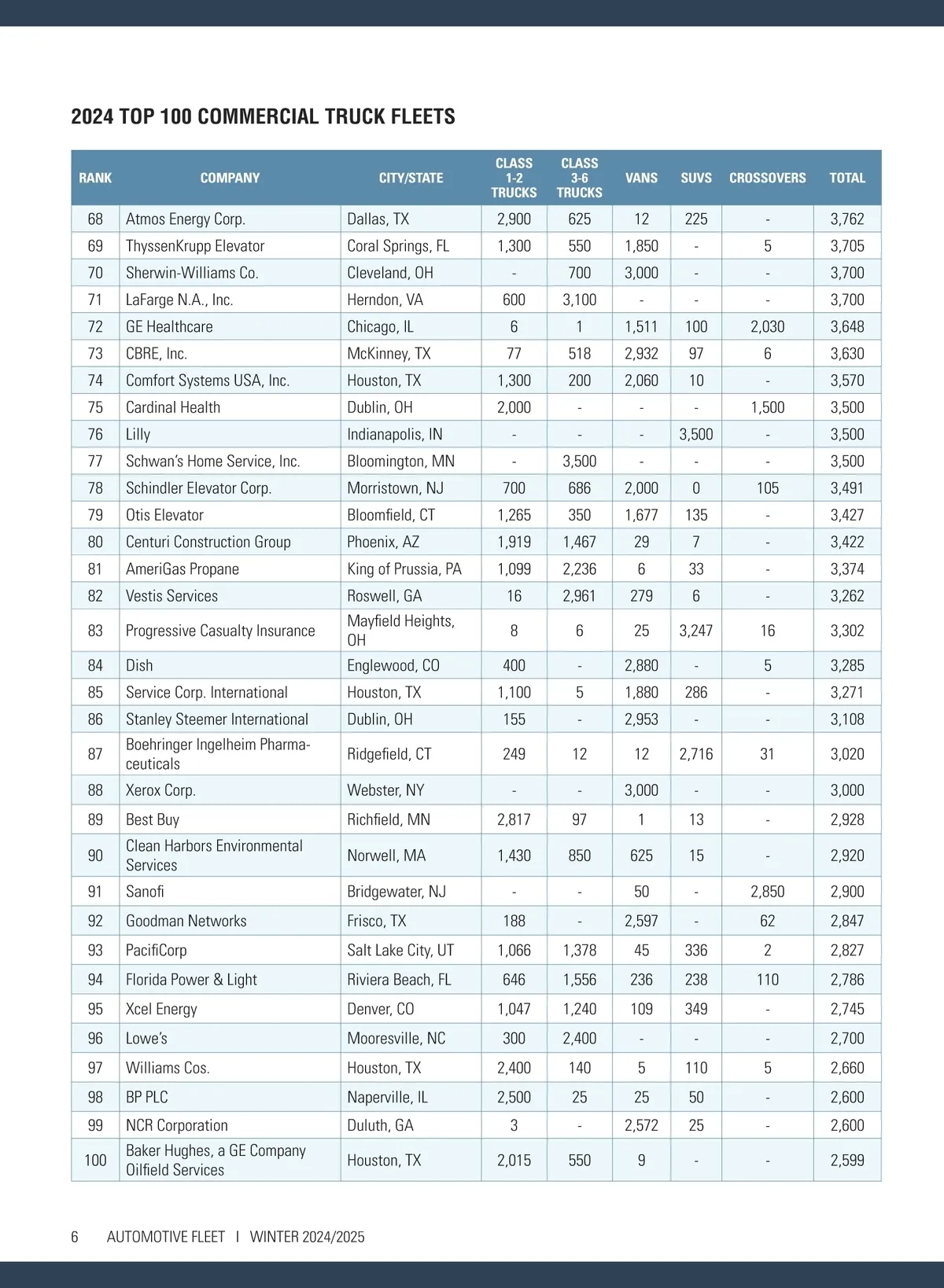 2024 TOP 100 COMMERCIAL TRUCK FLEETS

| RANK | COMPANY | CITY/STATE | CLASS 1-2 TRUCKS | CLASS 3-6 TRUCKS | VANS | SUVS | CROSSOVERS | TOTAL |
|---|---|---|---|---|---|---|---|---|
| 68 | Atmos Energy Corp. | Dallas, TX | 2,900 | 625 | 12 | 225 | - | 3,762 |
| 69 | ThyssenKrupp Elevator | Coral Springs, FL | 1,300 | 550 | 1,850 | - | 5 | 3,705 |
| 70 | Sherwin-Williams Co. | Cleveland, OH | - | 700 | 3,000 | - | - | 3,700 |
| 71 | LaFarge N.A., Inc. | Herndon, VA | 600 | 3,100 | - | - | - | 3,700 |
| 72 | GE Healthcare | Chicago, IL | 6 | 1 | 1,511 | 100 | 2,030 | 3,648 |
| 73 | CBRE, Inc. | McKinney, TX | 77 | 518 | 2,932 | 97 | 6 | 3,630 |
| 74 | Comfort Systems USA, Inc. | Houston, TX | 1,300 | 200 | 2,060 | 10 | - | 3,570 |
| 75 | Cardinal Health | Dublin, OH | 2,000 | - | - | - | 1,500 | 3,500 |
| 76 | Lilly | Indianapolis, IN | - | - | - | 3,500 | - | 3,500 |
| 77 | Schwan's Home Service, Inc. | Bloomington, MN | - | 3,500 | - | - | - | 3,500 |
| 78 | Schindler Elevator Corp. | Morristown, NJ | 700 | 686 | 2,000 | 0 | 105 | 3,491 |
| 79 | Otis Elevator | Bloomfield, CT | 1,265 | 350 | 1,677 | 135 | - | 3,427 |
| 80 | Centuri Construction Group | Phoenix, AZ | 1,919 | 1,467 | 29 | 7 | - | 3,422 |
| 81 | AmeriGas Propane | King of Prussia, PA | 1,099 | 2,236 | 6 | 33 | - | 3,374 |
| 82 | Vestis Services | Roswell, GA | 16 | 2,961 | 279 | 6 | - | 3,262 |
| 83 | Progressive Casualty Insurance | Mayfield Heights, OH | 8 | 6 | 25 | 3,247 | 16 | 3,302 |
| 84 | Dish | Englewood, CO | 400 | - | 2,880 | - | 5 | 3,285 |
| 85 | Service Corp. International | Houston, TX | 1,100 | 5 | 1,880 | 286 | - | 3,271 |
| 86 | Stanley Steemer International | Dublin, OH | 155 | - | 2,953 | - | - | 3,108 |
| 87 | Boehringer Ingelheim Pharmaceuticals | Ridgefield, CT | 249 | 12 | 12 | 2,716 | 31 | 3,020 |
| 88 | Xerox Corp. | Webster, NY | - | - | 3,000 | - | - | 3,000 |
| 89 | Best Buy | Richfield, MN | 2,817 | 97 | 1 | 13 | - | 2,928 |
| 90 | Clean Harbors Environmental Services | Norwell, MA | 1,430 | 850 | 625 | 15 | - | 2,920 |
| 91 | Sanofi | Bridgewater, NJ | - | - | 50 | - | 2,850 | 2,900 |
| 92 | Goodman Networks | Frisco, TX | 188 | - | 2,597 | - | 62 | 2,847 |
| 93 | PacifiCorp | Salt Lake City, UT | 1,066 | 1,378 | 45 | 336 | 2 | 2,827 |
| 94 | Florida Power & Light | Riviera Beach, FL | 646 | 1,556 | 236 | 238 | 110 | 2,786 |
| 95 | Xcel Energy | Denver, CO | 1,047 | 1,240 | 109 | 349 | - | 2,745 |
| 96 | Lowe's | Mooresville, NC | 300 | 2,400 | - | - | - | 2,700 |
| 97 | Williams Cos. | Houston, TX | 2,400 | 140 | 5 | 110 | 5 | 2,660 |
| 98 | BP PLC | Naperville, IL | 2,500 | 25 | 25 | 50 | - | 2,600 |
| 99 | NCR Corporation | Duluth, GA | 3 | - | 2,572 | 25 | - | 2,600 |
| 100 | Baker Hughes, a GE Company Oilfield Services | Houston, TX | 2,015 | 550 | 9 | - | - | 2,599 |

6 AUTOMOTIVE FLEET I WINTER 2024/2025